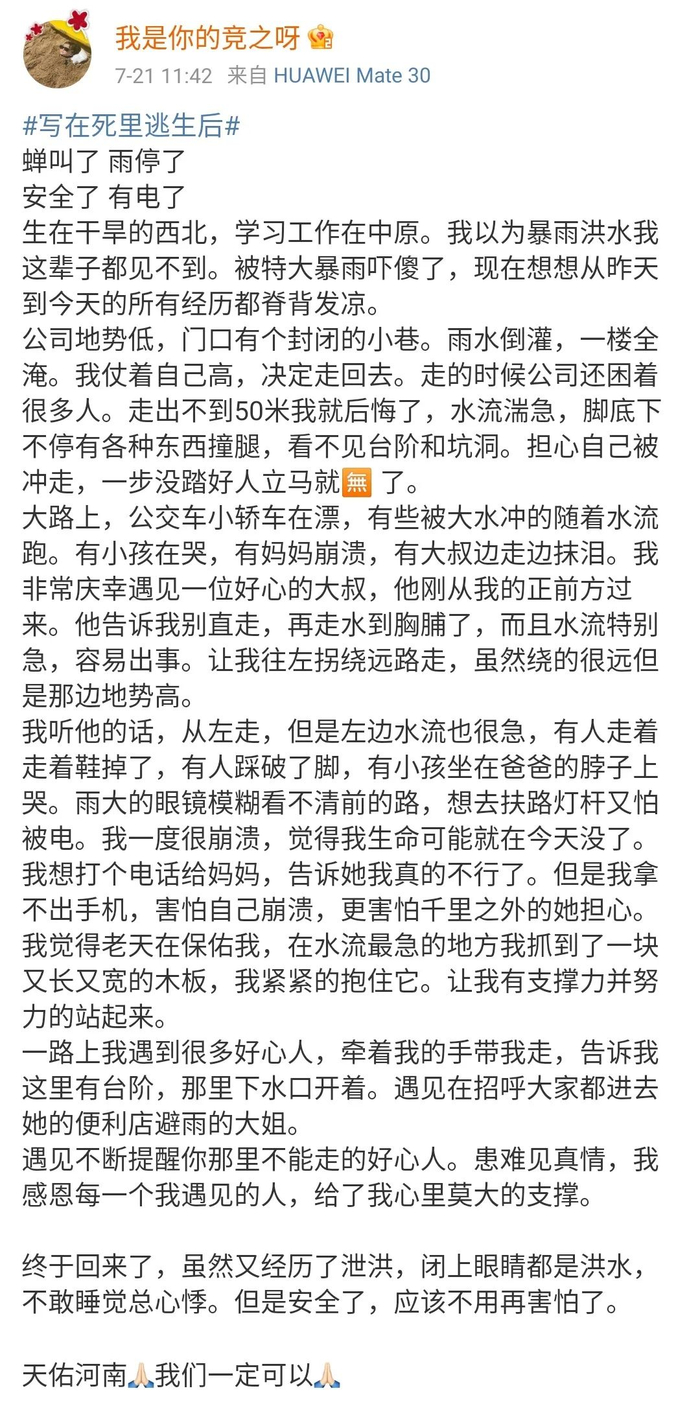 我是你的竞之呀

7-21 11:42 来自 HUAWEI Mate 30

#写在死里逃生后#
蝉叫了 雨停了
安全了 有电了
生在干旱的西北，学习工作在中原。我以为暴雨洪水我这辈子都见不到。被特大暴雨吓傻了，现在想想从昨天到今天的所有经历都脊背发凉。
公司地势低，门口有个封闭的小巷。雨水倒灌，一楼全淹。我仗着自己高，决定走回去。走的时候公司还困着很多人。走出不到50米我就后悔了，水流湍急，脚底下不停有各种东西撞腿，看不见台阶和坑洞。担心自己被冲走，一步没踏好人立马就🈚了。
大路上，公交车小轿车在漂，有些被大水冲的随着水流跑。有小孩在哭，有妈妈崩溃，有大叔边走边抹泪。我非常庆幸遇见一位好心的大叔，他刚从我的正前方过来。他告诉我别直走，再走水到胸脯了，而且水流特别急，容易出事。让我往左拐绕远路走，虽然绕的很远但是那边地势高。
我听他的话，从左走，但是左边水流也很急，有人走着走着鞋掉了，有人踩破了脚，有小孩坐在爸爸的脖子上哭。雨大的眼镜模糊看不清前的路，想去扶路灯杆又怕被电。我一度很崩溃，觉得我生命可能就在今天没了。我想打个电话给妈妈，告诉她我真的不行了。但是我拿不出手机，害怕自己崩溃，更害怕千里之外的她担心。我觉得老天在保佑我，在水流最急的地方我抓到了一块又长又宽的木板，我紧紧的抱住它。让我有支撑力并努力的站起来。
一路上我遇到很多好心人，牵着我的手带我走，告诉我这里有台阶，那里下水口开着。遇见在招呼大家都进去她的便利店避雨的大姐。
遇见不断提醒你那里不能走的好心人。患难见真情，我感恩每一个我遇见的人，给了我心里莫大的支撑。

终于回来了，虽然又经历了泄洪，闭上眼睛都是洪水，不敢睡觉总心悸。但是安全了，应该不用再害怕了。

天佑河南🙏🏻我们一定可以🙏🏻